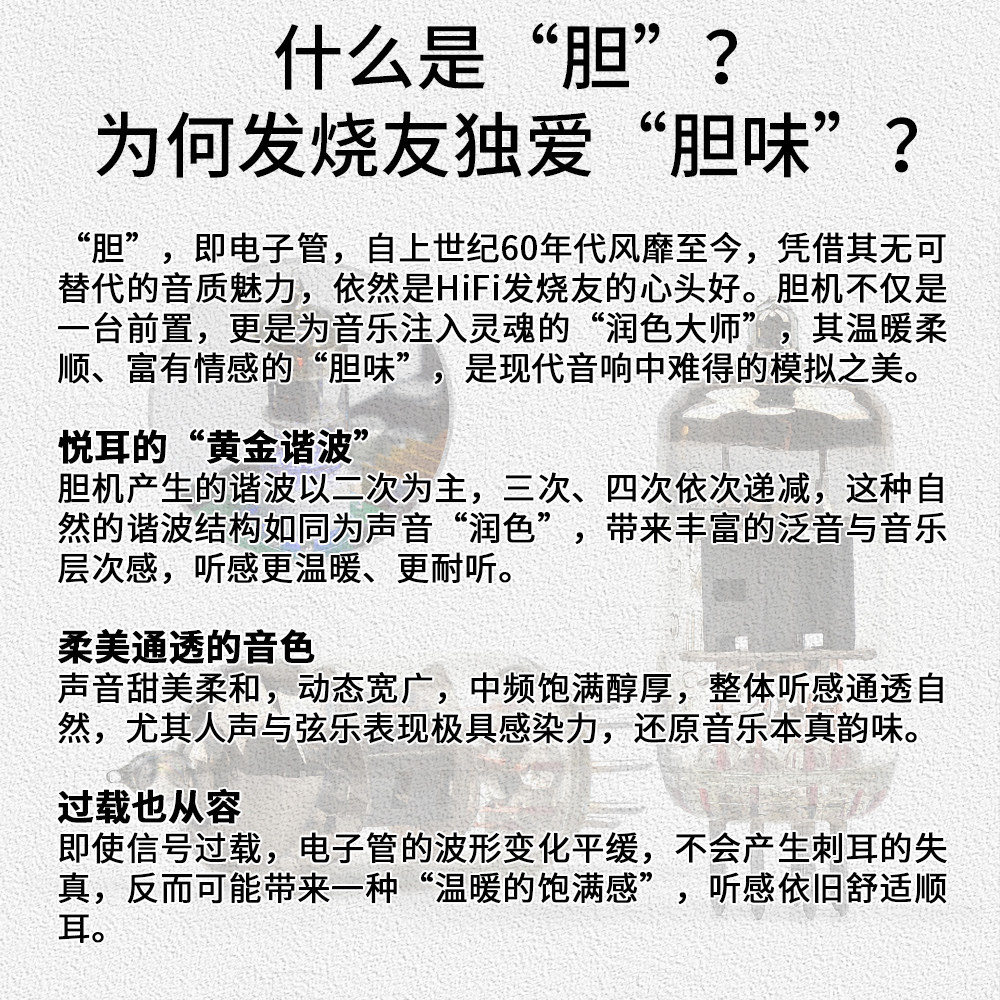 什么是“胆”？
为何发烧友独爱“胆味”？

“胆”，即电子管，自上世纪60年代风靡至今，凭借其无可替代的音质魅力，依然是HiFi发烧友的心头好。胆机不仅是一台前置，更是为音乐注入灵魂的“润色大师”，其温暖柔顺、富有情感的“胆味”，是现代音响中难得的模拟之美。

悦耳的“黄金谐波”
胆机产生的谐波以二次为主，三次、四次依次递减，这种自然的谐波结构如同为声音“润色”，带来丰富的泛音与音乐层次感，听感更温暖、更耐听。

柔美通透的音色
声音甜美柔和，动态宽广，中频饱满醇厚，整体听感通透自然，尤其人声与弦乐表现极具感染力，还原音乐本真韵味。

过载也从容
即使信号过载，电子管的波形变化平缓，不会产生刺耳的失真，反而可能带来一种“温暖的饱满感”，听感依旧舒适顺耳。